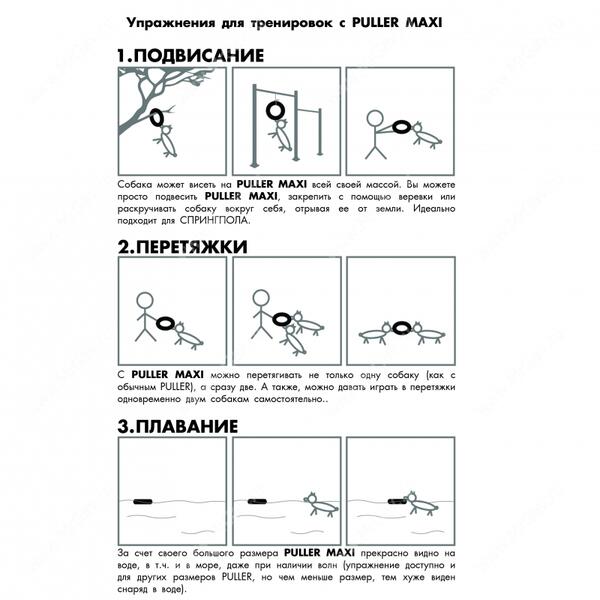 Упражнения для тренировок с PULLER MAXI

1.ПОДВИСАНИЕ

Собака может висеть на PULLER MAXI всей своей массой. Вы можете просто подвесить PULLER MAXI, закрепить с помощью веревки или раскручивать собаку вокруг себя, отрывая ее от земли. Идеально подходит для СПРИНГПОЛА.

2.ПЕРЕТЯЖКИ

С PULLER MAXI можно перетягивать не только одну собаку (как с обычным PULLER), а сразу две. А также, можно давать играть в перетяжки одновременно двум собакам самостоятельно..

3.ПЛАВАНИЕ

За счет своего большого размера PULLER MAXI прекрасно видно на воде, в т.ч. и в море, даже при наличии волн (упражнение доступно и для других размеров PULLER, но чем меньше размер, тем хуже виден снаряд в воде).